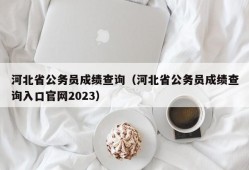 河北省公务员成绩查询（河北省公务员成绩查询入口官网2023）